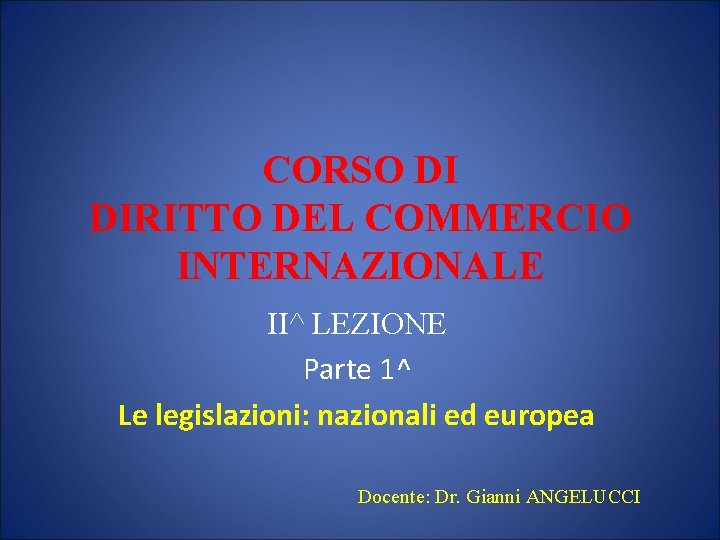 CORSO DI
DIRITTO DEL COMMERCIO INTERNAZIONALE

II^ LEZIONE

Parte 1^

Le legislazioni: nazionali ed europea

Docente: Dr. Gianni ANGELUCCI